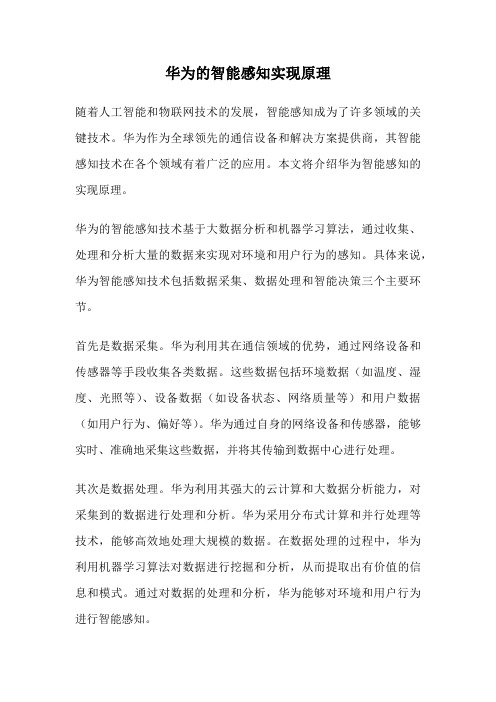 华为的智能感知实现原理

随着人工智能和物联网技术的发展，智能感知成为了许多领域的关键技术。华为作为全球领先的通信设备和解决方案提供商，其智能感知技术在各个领域有着广泛的应用。本文将介绍华为智能感知的实现原理。

华为的智能感知技术基于大数据分析和机器学习算法，通过收集、处理和分析大量的数据来实现对环境和用户行为的感知。具体来说，华为智能感知技术包括数据采集、数据处理和智能决策三个主要环节。

首先是数据采集。华为利用其在通信领域的优势，通过网络设备和传感器等手段收集各类数据。这些数据包括环境数据（如温度、湿度、光照等）、设备数据（如设备状态、网络质量等）和用户数据（如用户行为、偏好等）。华为通过自身的网络设备和传感器，能够实时、准确地采集这些数据，并将其传输到数据中心进行处理。

其次是数据处理。华为利用其强大的云计算和大数据分析能力，对采集到的数据进行处理和分析。华为采用分布式计算和并行处理等技术，能够高效地处理大规模的数据。在数据处理的过程中，华为利用机器学习算法对数据进行挖掘和分析，从而提取出有价值的信息和模式。通过对数据的处理和分析，华为能够对环境和用户行为进行智能感知。